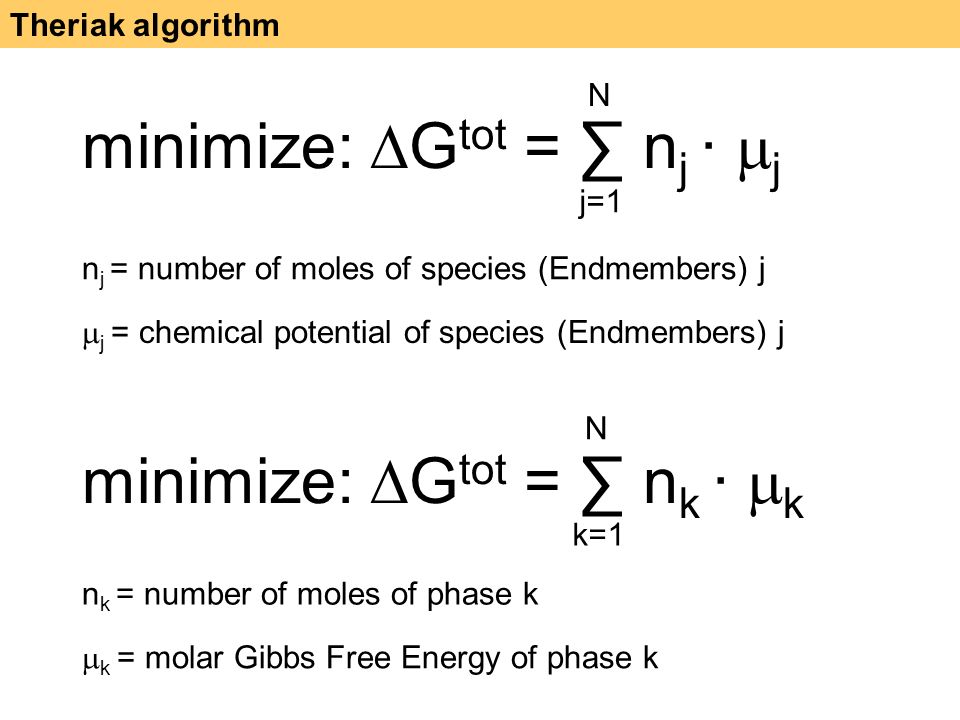 Theriak algorithm

minimize: $\Delta G^{tot} = \sum_{j=1}^{N} n_j \cdot \mu_j$

$n_j$ = number of moles of species (Endmembers) j

$\mu_j$ = chemical potential of species (Endmembers) j

minimize: $\Delta G^{tot} = \sum_{k=1}^{N} n_k \cdot \mu_k$

$n_k$ = number of moles of phase k

$\mu_k$ = molar Gibbs Free Energy of phase k